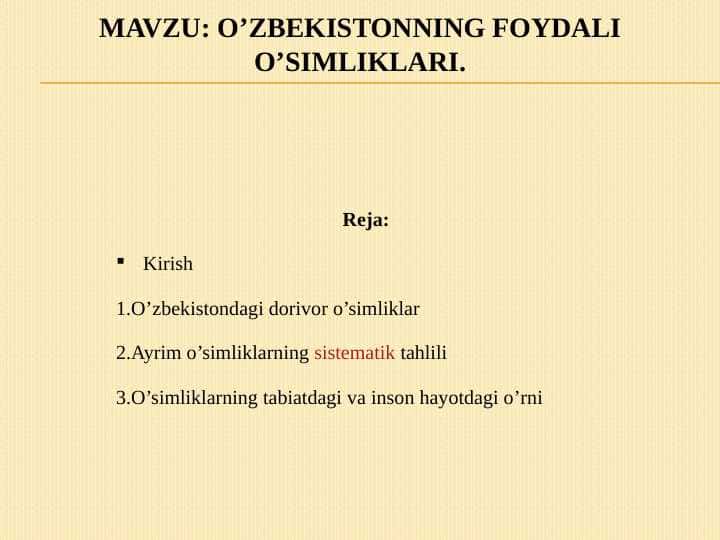 MAVZU: O’ZBEKISTONNING FOYDALI O’SIMLIKLARI.

Reja:

▪ Kirish

1.O’zbekistondagi dorivor o’simliklar

2.Ayrim o’simliklarning sistematik tahlili

3.O’simliklarning tabiatdagi va inson hayotdagi o’rni